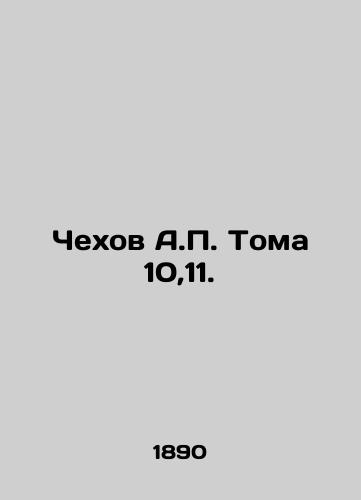 Чехов А.П. Тома 10,11.

1890